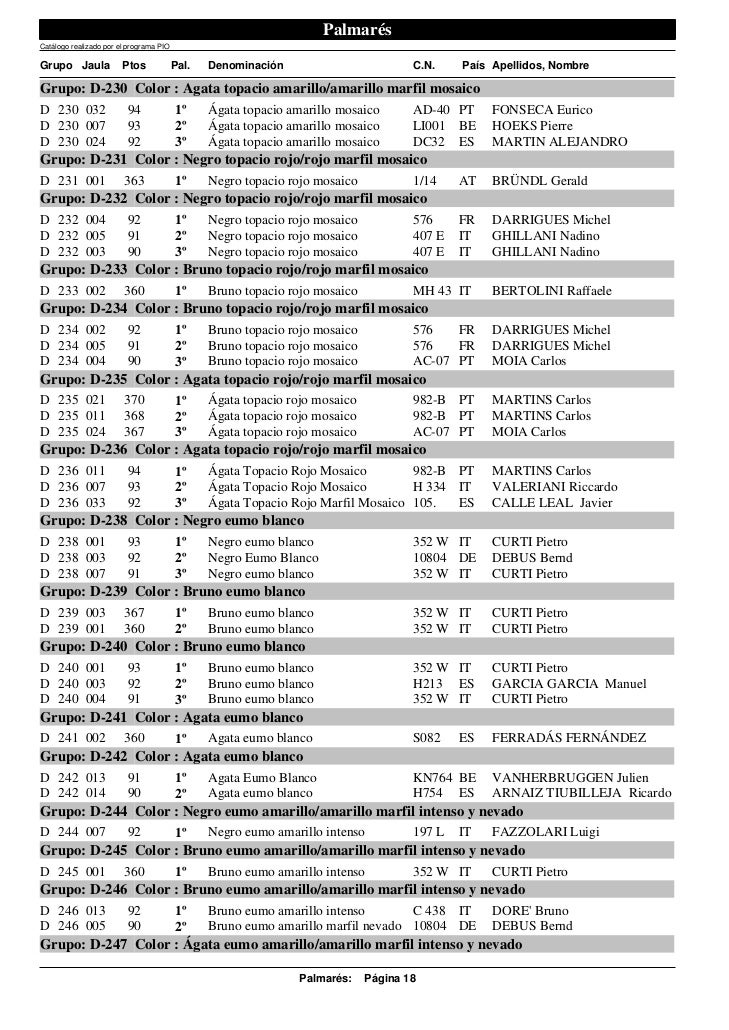 Palmarés

Catálogo realizado por el programa PIO

| Grupo | Jaula | Ptos | Pal. | Denominación | C.N. | País | Apellidos, Nombre |
|---|---|---|---|---|---|---|---|
| Grupo: D-230 Color : Agata topacio amarillo/amarillo marfil mosaico | | | | | | | |
| D 230 | 032 | 94 | 1º | Ágata topacio amarillo mosaico | AD-40 | PT | FONSECA Eurico |
| D 230 | 007 | 93 | 2º | Ágata topacio amarillo mosaico | LI001 | BE | HOEKS Pierre |
| D 230 | 024 | 92 | 3º | Ágata topacio amarillo mosaico | DC32 | ES | MARTIN ALEJANDRO |
| Grupo: D-231 Color : Negro topacio rojo/rojo marfil mosaico | | | | | | | |
| D 231 | 001 | 363 | 1º | Negro topacio rojo mosaico | 1/14 | AT | BRÜNDL Gerald |
| Grupo: D-232 Color : Negro topacio rojo/rojo marfil mosaico | | | | | | | |
| D 232 | 004 | 92 | 1º | Negro topacio rojo mosaico | 576 | FR | DARRIGUES Michel |
| D 232 | 005 | 91 | 2º | Negro topacio rojo mosaico | 407 E | IT | GHILLANI Nadino |
| D 232 | 003 | 90 | 3º | Negro topacio rojo mosaico | 407 E | IT | GHILLANI Nadino |
| Grupo: D-233 Color : Bruno topacio rojo/rojo marfil mosaico | | | | | | | |
| D 233 | 002 | 360 | 1º | Bruno topacio rojo mosaico | MH 43 | IT | BERTOLINI Raffaele |
| Grupo: D-234 Color : Bruno topacio rojo/rojo marfil mosaico | | | | | | | |
| D 234 | 002 | 92 | 1º | Bruno topacio rojo mosaico | 576 | FR | DARRIGUES Michel |
| D 234 | 005 | 91 | 2º | Bruno topacio rojo mosaico | 576 | FR | DARRIGUES Michel |
| D 234 | 004 | 90 | 3º | Bruno topacio rojo mosaico | AC-07 | PT | MOIA Carlos |
| Grupo: D-235 Color : Agata topacio rojo/rojo marfil mosaico | | | | | | | |
| D 235 | 021 | 370 | 1º | Ágata topacio rojo mosaico | 982-B | PT | MARTINS Carlos |
| D 235 | 011 | 368 | 2º | Ágata topacio rojo mosaico | 982-B | PT | MARTINS Carlos |
| D 235 | 024 | 367 | 3º | Ágata topacio rojo mosaico | AC-07 | PT | MOIA Carlos |
| Grupo: D-236 Color : Agata topacio rojo/rojo marfil mosaico | | | | | | | |
| D 236 | 011 | 94 | 1º | Ágata Topacio Rojo Mosaico | 982-B | PT | MARTINS Carlos |
| D 236 | 007 | 93 | 2º | Ágata Topacio Rojo Mosaico | H 334 | IT | VALERIANI Riccardo |
| D 236 | 033 | 92 | 3º | Ágata Topacio Rojo Marfil Mosaico | 105. | ES | CALLE LEAL Javier |
| Grupo: D-238 Color : Negro eumo blanco | | | | | | | |
| D 238 | 001 | 93 | 1º | Negro eumo blanco | 352 W | IT | CURTI Pietro |
| D 238 | 003 | 92 | 2º | Negro Eumo Blanco | 10804 | DE | DEBUS Bernd |
| D 238 | 007 | 91 | 3º | Negro eumo blanco | 352 W | IT | CURTI Pietro |
| Grupo: D-239 Color : Bruno eumo blanco | | | | | | | |
| D 239 | 003 | 367 | 1º | Bruno eumo blanco | 352 W | IT | CURTI Pietro |
| D 239 | 001 | 360 | 2º | Bruno eumo blanco | 352 W | IT | CURTI Pietro |
| Grupo: D-240 Color : Bruno eumo blanco | | | | | | | |
| D 240 | 001 | 93 | 1º | Bruno eumo blanco | 352 W | IT | CURTI Pietro |
| D 240 | 003 | 92 | 2º | Bruno eumo blanco | H213 | ES | GARCIA GARCIA Manuel |
| D 240 | 004 | 91 | 3º | Bruno eumo blanco | 352 W | IT | CURTI Pietro |
| Grupo: D-241 Color : Agata eumo blanco | | | | | | | |
| D 241 | 002 | 360 | 1º | Agata eumo blanco | S082 | ES | FERRADÁS FERNÁNDEZ |
| Grupo: D-242 Color : Agata eumo blanco | | | | | | | |
| D 242 | 013 | 91 | 1º | Agata Eumo Blanco | KN764 | BE | VANHERBRUGGEN Julien |
| D 242 | 014 | 90 | 2º | Agata eumo blanco | H754 | ES | ARNAIZ TIUBILLEJA Ricardo |
| Grupo: D-244 Color : Negro eumo amarillo/amarillo marfil intenso y nevado | | | | | | | |
| D 244 | 007 | 92 | 1º | Negro eumo amarillo intenso | 197 L | IT | FAZZOLARI Luigi |
| Grupo: D-245 Color : Bruno eumo amarillo/amarillo marfil intenso y nevado | | | | | | | |
| D 245 | 001 | 360 | 1º | Bruno eumo amarillo intenso | 352 W | IT | CURTI Pietro |
| Grupo: D-246 Color : Bruno eumo amarillo/amarillo marfil intenso y nevado | | | | | | | |
| D 246 | 013 | 92 | 1º | Bruno eumo amarillo intenso | C 438 | IT | DORE' Bruno |
| D 246 | 005 | 90 | 2º | Bruno eumo amarillo marfil nevado | 10804 | DE | DEBUS Bernd |
| Grupo: D-247 Color : Ágata eumo amarillo/amarillo marfil intenso y nevado | | | | | | | |

Palmarés: Página 18